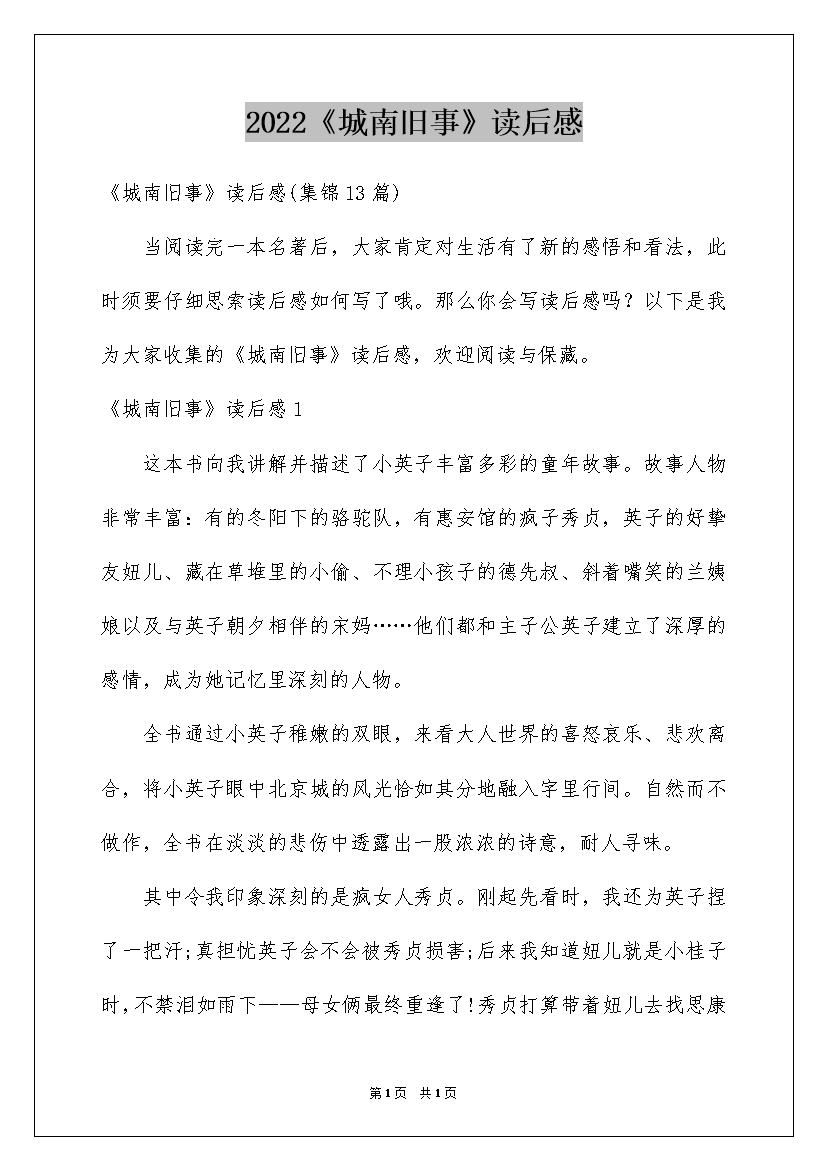 2022《城南旧事》读后感

《城南旧事》读后感(集锦13篇)

当阅读完一本名著后，大家肯定对生活有了新的感悟和看法，此时须要仔细思索读后感如何写了哦。那么你会写读后感吗？以下是我为大家收集的《城南旧事》读后感，欢迎阅读与保藏。

《城南旧事》读后感1

这本书向我讲解并描述了小英子丰富多彩的童年故事。故事人物非常丰富：有的冬阳下的骆驼队，有惠安馆的疯子秀贞，英子的好挚友妞儿、藏在草堆里的小偷、不理小孩子的德先叔、斜着嘴笑的兰姨娘以及与英子朝夕相伴的宋妈……他们都和主子公英子建立了深厚的感情，成为她记忆里深刻的人物。

全书通过小英子稚嫩的双眼，来看大人世界的喜怒哀乐、悲欢离合，将小英子眼中北京城的风光恰如其分地融入字里行间。自然而不做作，全书在淡淡的悲伤中透露出一股浓浓的诗意，耐人寻味。

其中令我印象深刻的是疯女人秀贞。刚起先看时，我还为英子捏了一把汗;真担忧英子会不会被秀贞损害;后来我知道妞儿就是小桂子时，不禁泪如雨下——母女俩最终重逢了!秀贞打算带着妞儿去找思康

第1页 共1页